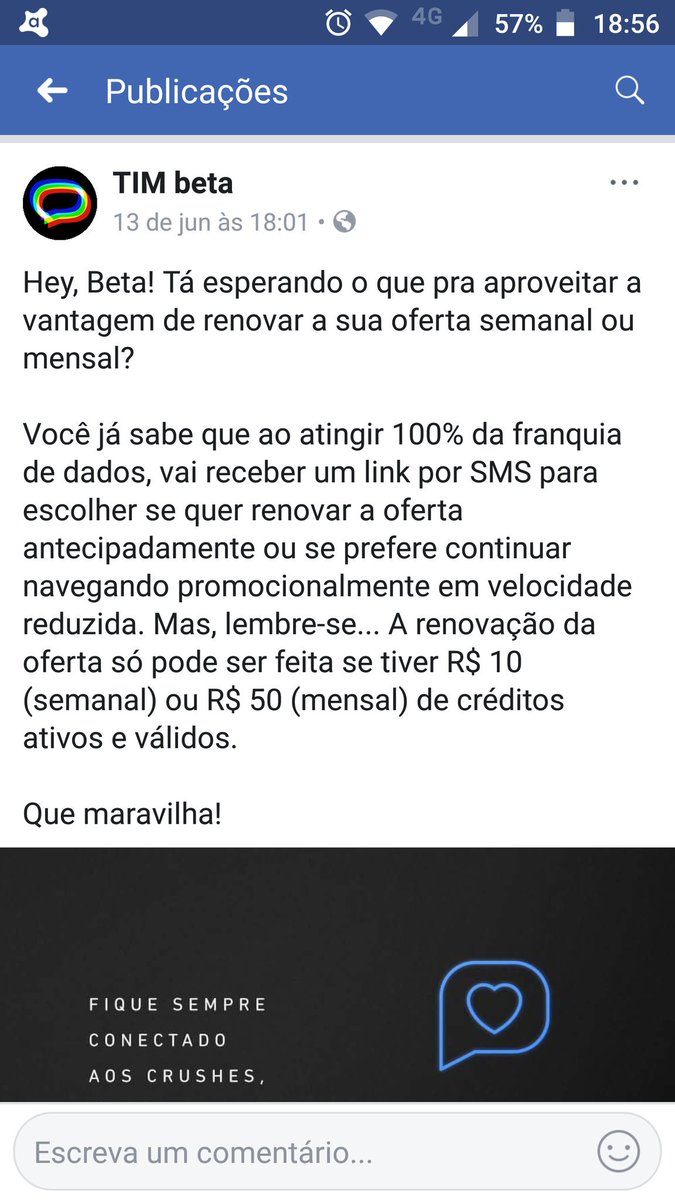 4G 57% 18:56

Publicações

TIM beta
13 de jun às 18:01 •

Hey, Beta! Tá esperando o que pra aproveitar a vantagem de renovar a sua oferta semanal ou mensal?

Você já sabe que ao atingir 100% da franquia de dados, vai receber um link por SMS para escolher se quer renovar a oferta antecipadamente ou se prefere continuar navegando promocionalmente em velocidade reduzida. Mas, lembre-se... A renovação da oferta só pode ser feita se tiver R$ 10 (semanal) ou R$ 50 (mensal) de créditos ativos e válidos.

Que maravilha!

FIQUE SEMPRE CONECTADO AOS CRUSHES,

Escreva um comentário...